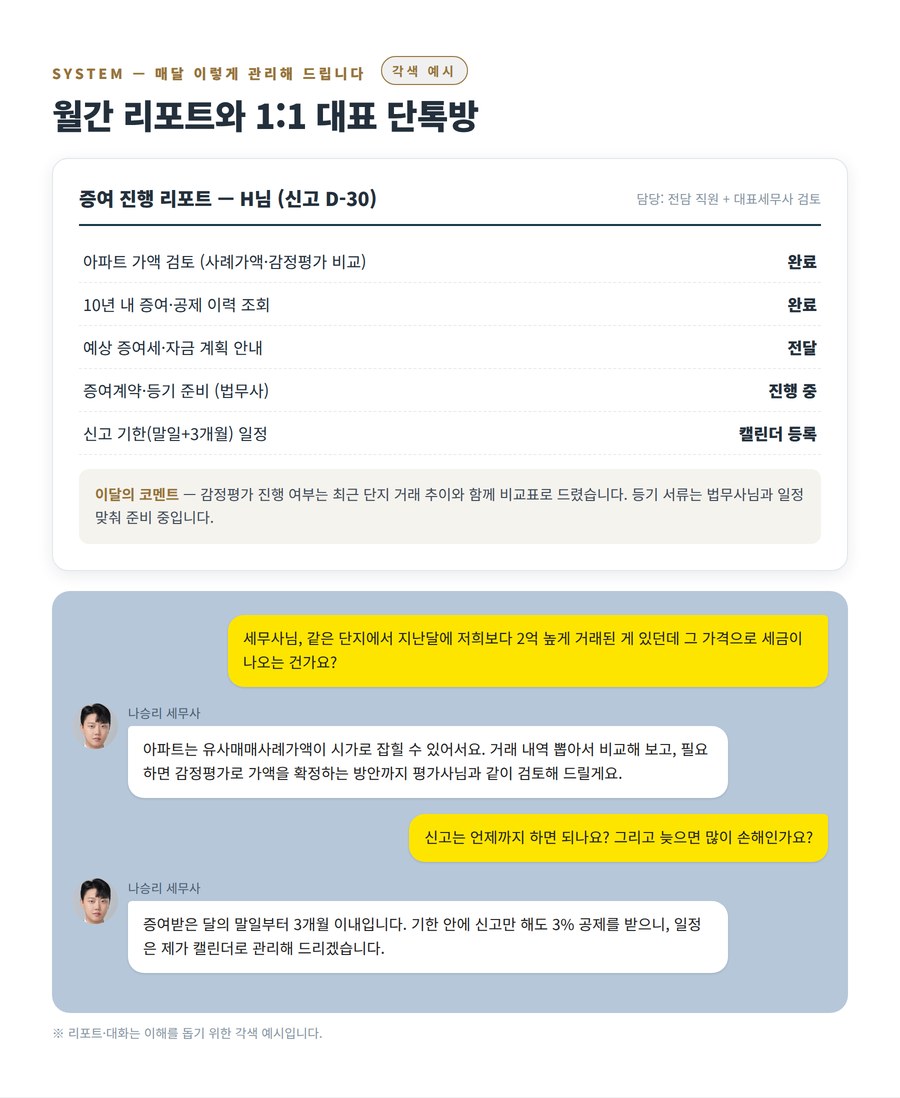 SYSTEM — 매달 이렇게 관리해 드립니다 각색 예시

월간 리포트와 1:1 대표 단톡방

증여 진행 리포트 — H님 (신고 D-30)
담당: 전담 직원 + 대표세무사 검토

아파트 가액 검토 (사례가액·감정평가 비교) 완료
10년 내 증여·공제 이력 조회 완료
예상 증여세·자금 계획 안내 전달
증여계약·등기 준비 (법무사) 진행 중
신고 기한(말일+3개월) 일정 캘린더 등록

이달의 코멘트 — 감정평가 진행 여부는 최근 단지 거래 추이와 함께 비교표로 드렸습니다. 등기 서류는 법무사님과 일정 맞춰 준비 중입니다.

세무사님, 같은 단지에서 지난달에 저희보다 2억 높게 거래된 게 있던데 그 가격으로 세금이 나오는 건가요?

나승리 세무사
아파트는 유사매매사례가액이 시가로 잡힐 수 있어서요. 거래 내역 뽑아서 비교해 보고, 필요하면 감정평가로 가액을 확정하는 방안까지 평가사님과 같이 검토해 드릴게요.

신고는 언제까지 하면 되나요? 그리고 늦으면 많이 손해인가요?

나승리 세무사
증여받은 달의 말일부터 3개월 이내입니다. 기한 안에 신고만 해도 3% 공제를 받으니, 일정은 제가 캘린더로 관리해 드리겠습니다.

※ 리포트·대화는 이해를 돕기 위한 각색 예시입니다.